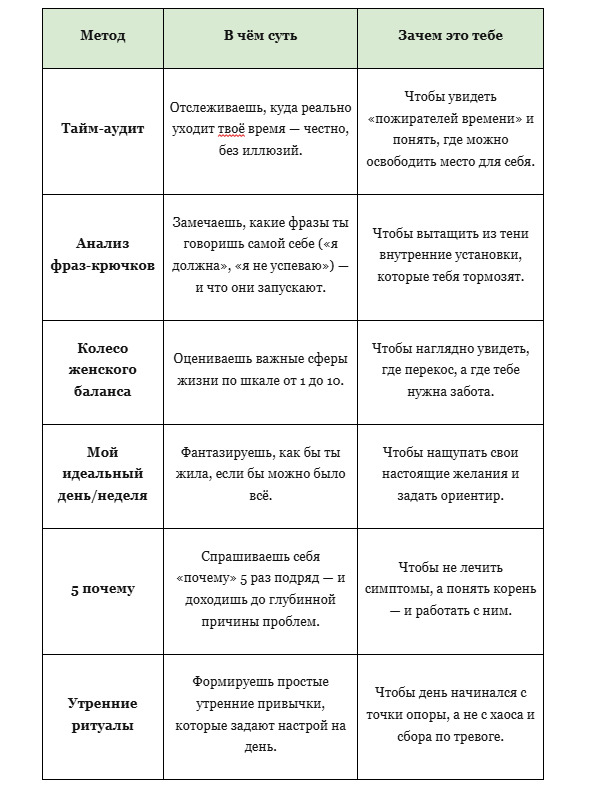 | Метод | В чём суть | Зачем это тебе |
|---|---|---|
| Тайм-аудит | Отслеживаешь, куда реально уходит твоё время — честно, без иллюзий. | Чтобы увидеть «пожирателей времени» и понять, где можно освободить место для себя. |
| Анализ фраз-крючков | Замечаешь, какие фразы ты говоришь самой себе («я должна», «я не успеваю») — и что они запускают. | Чтобы вытащить из тени внутренние установки, которые тебя тормозят. |
| Колесо женского баланса | Оцениваешь важные сферы жизни по шкале от 1 до 10. | Чтобы наглядно увидеть, где перекос, а где тебе нужна забота. |
| Мой идеальный день/неделя | Фантазируешь, как бы ты жила, если бы можно было всё. | Чтобы нащупать свои настоящие желания и задать ориентир. |
| 5 почему | Спрашиваешь себя «почему» 5 раз подряд — и доходишь до глубинной причины проблем. | Чтобы не лечить симптомы, а понять корень — и работать с ним. |
| Утренние ритуалы | Формируешь простые утренние привычки, которые задают настрой на день. | Чтобы день начинался с точки опоры, а не с хаоса и сбора по тревоге. |